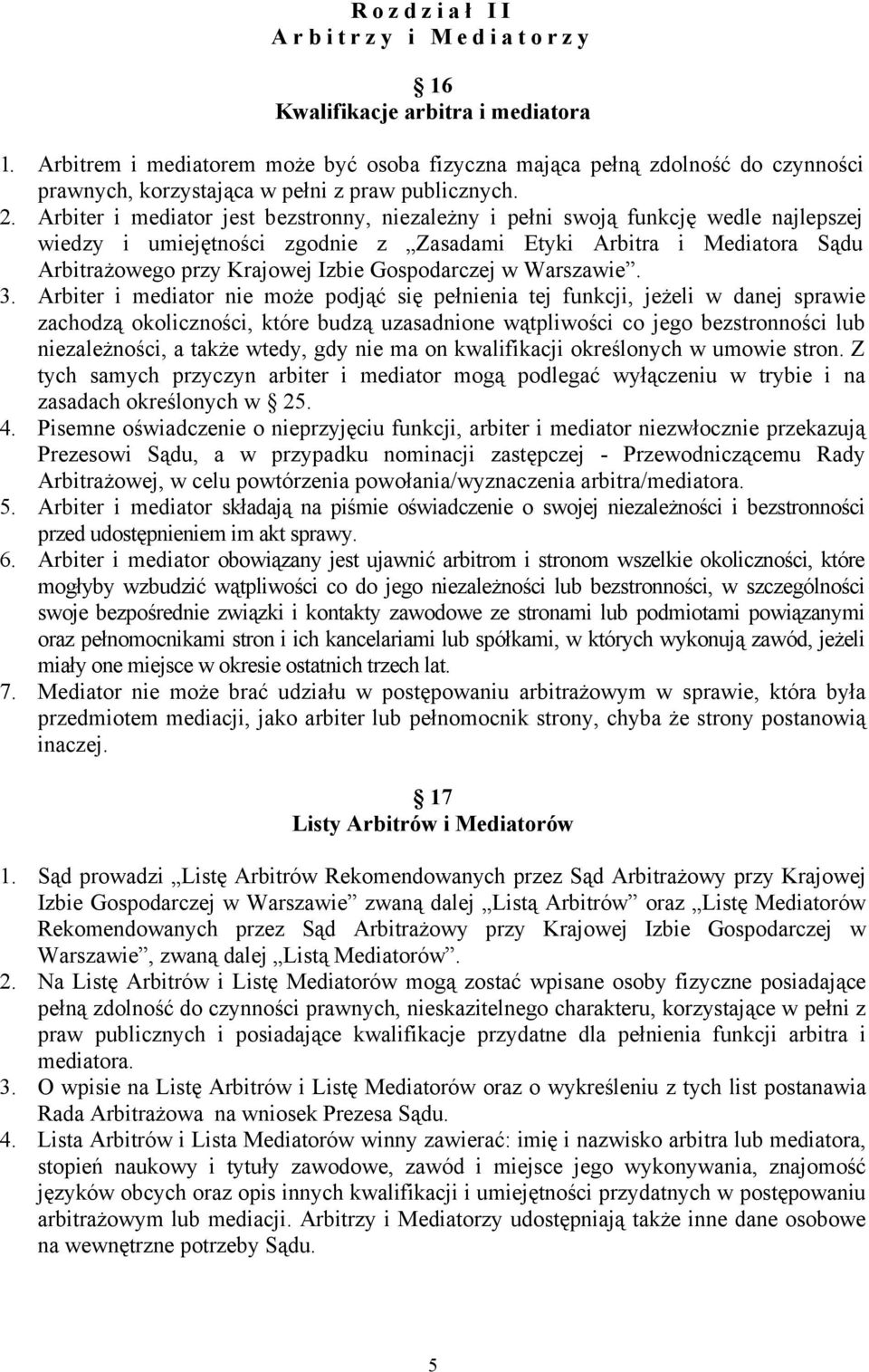 Rozdział II
Arbitrzy i Mediatorzy

§ 16
Kwalifikacje arbitra i mediatora

1. Arbitrem i mediatorem może być osoba fizyczna mająca pełną zdolność do czynności prawnych, korzystająca w pełni z praw publicznych.
2. Arbiter i mediator jest bezstronny, niezależny i pełni swoją funkcję wedle najlepszej wiedzy i umiejętności zgodnie z „Zasadami Etyki Arbitra i Mediatora Sądu Arbitrażowego przy Krajowej Izbie Gospodarczej w Warszawie”.
3. Arbiter i mediator nie może podjąć się pełnienia tej funkcji, jeżeli w danej sprawie zachodzą okoliczności, które budzą uzasadnione wątpliwości co jego bezstronności lub niezależności, a także wtedy, gdy nie ma on kwalifikacji określonych w umowie stron. Z tych samych przyczyn arbiter i mediator mogą podlegać wyłączeniu w trybie i na zasadach określonych w § 25.
4. Pisemne oświadczenie o nieprzyjęciu funkcji, arbiter i mediator niezwłocznie przekazują Prezesowi Sądu, a w przypadku nominacji zastępczej - Przewodniczącemu Rady Arbitrażowej, w celu powtórzenia powołania/wyznaczenia arbitra/mediatora.
5. Arbiter i mediator składają na piśmie oświadczenie o swojej niezależności i bezstronności przed udostępnieniem im akt sprawy.
6. Arbiter i mediator obowiązany jest ujawnić arbitrom i stronom wszelkie okoliczności, które mogłyby wzbudzić wątpliwości co do jego niezależności lub bezstronności, w szczególności swoje bezpośrednie związki i kontakty zawodowe ze stronami lub podmiotami powiązanymi oraz pełnomocnikami stron i ich kancelariami lub spółkami, w których wykonują zawód, jeżeli miały one miejsce w okresie ostatnich trzech lat.
7. Mediator nie może brać udziału w postępowaniu arbitrażowym w sprawie, która była przedmiotem mediacji, jako arbiter lub pełnomocnik strony, chyba że strony postanowią inaczej.

§ 17
Listy Arbitrów i Mediatorów

1. Sąd prowadzi „Listę Arbitrów Rekomendowanych przez Sąd Arbitrażowy przy Krajowej Izbie Gospodarczej w Warszawie” zwaną dalej „Listą Arbitrów” oraz „Listę Mediatorów Rekomendowanych przez Sąd Arbitrażowy przy Krajowej Izbie Gospodarczej w Warszawie”, zwaną dalej „Listą Mediatorów”.
2. Na Listę Arbitrów i Listę Mediatorów mogą zostać wpisane osoby fizyczne posiadające pełną zdolność do czynności prawnych, nieskazitelnego charakteru, korzystające w pełni z praw publicznych i posiadające kwalifikacje przydatne dla pełnienia funkcji arbitra i mediatora.
3. O wpisie na Listę Arbitrów i Listę Mediatorów oraz o wykreśleniu z tych list postanawia Rada Arbitrażowa na wniosek Prezesa Sądu.
4. Lista Arbitrów i Lista Mediatorów winny zawierać: imię i nazwisko arbitra lub mediatora, stopień naukowy i tytuły zawodowe, zawód i miejsce jego wykonywania, znajomość języków obcych oraz opis innych kwalifikacji i umiejętności przydatnych w postępowaniu arbitrażowym lub mediacji. Arbitrzy i Mediatorzy udostępniają także inne dane osobowe na wewnętrzne potrzeby Sądu.

5